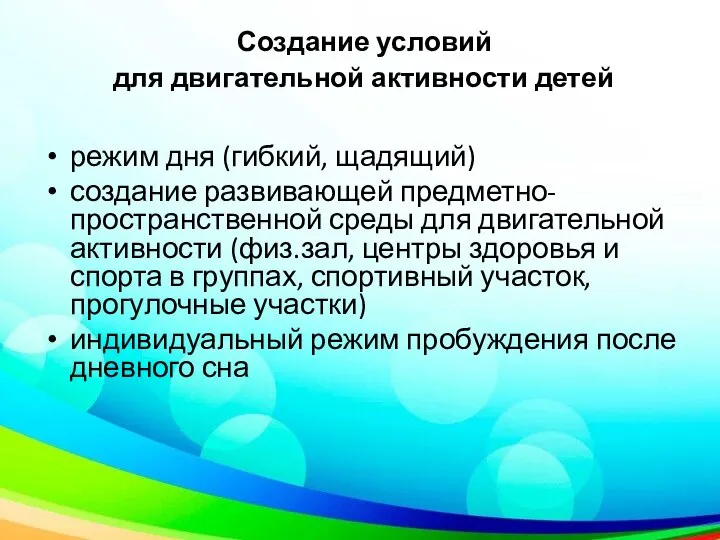 Создание условий
для двигательной активности детей

• режим дня (гибкий, щадящий)
• создание развивающей предметно-пространственной среды для двигательной активности (физ.зал, центры здоровья и спорта в группах, спортивный участок, прогулочные участки)
• индивидуальный режим пробуждения после дневного сна